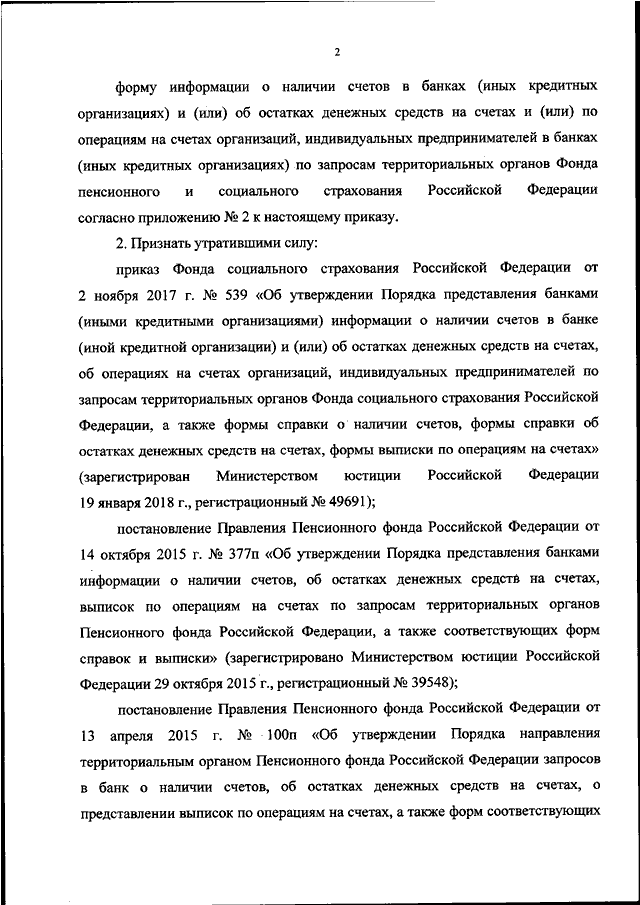 2

форму информации о наличии счетов в банках (иных кредитных организациях) и (или) об остатках денежных средств на счетах и (или) по операциям на счетах организаций, индивидуальных предпринимателей в банках (иных кредитных организациях) по запросам территориальных органов Фонда пенсионного и социального страхования Российской Федерации согласно приложению № 2 к настоящему приказу.

2. Признать утратившими силу:

приказ Фонда социального страхования Российской Федерации от 2 ноября 2017 г. № 539 «Об утверждении Порядка представления банками (иными кредитными организациями) информации о наличии счетов в банке (иной кредитной организации) и (или) об остатках денежных средств на счетах, об операциях на счетах организаций, индивидуальных предпринимателей по запросам территориальных органов Фонда социального страхования Российской Федерации, а также формы справки о наличии счетов, формы справки об остатках денежных средств на счетах, формы выписки по операциям на счетах» (зарегистрирован Министерством юстиции Российской Федерации 19 января 2018 г., регистрационный № 49691);

постановление Правления Пенсионного фонда Российской Федерации от 14 октября 2015 г. № 377п «Об утверждении Порядка представления банками информации о наличии счетов, об остатках денежных средств на счетах, выписок по операциям на счетах по запросам территориальных органов Пенсионного фонда Российской Федерации, а также соответствующих форм справок и выписки» (зарегистрировано Министерством юстиции Российской Федерации 29 октября 2015 г., регистрационный № 39548);

постановление Правления Пенсионного фонда Российской Федерации от 13 апреля 2015 г. № 100п «Об утверждении Порядка направления территориальным органом Пенсионного фонда Российской Федерации запросов в банк о наличии счетов, об остатках денежных средств на счетах, о представлении выписок по операциям на счетах, а также форм соответствующих